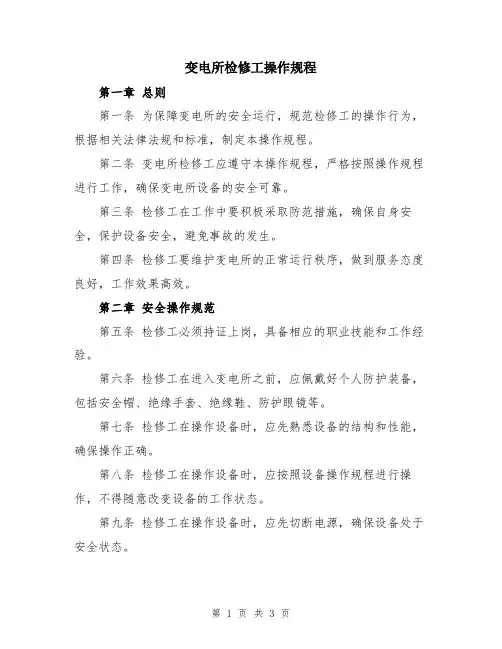 变电所检修工操作规程

第一章 总则

第一条 为保障变电所的安全运行，规范检修工的操作行为，根据相关法律法规和标准，制定本操作规程。

第二条 变电所检修工应遵守本操作规程，严格按照操作规程进行工作，确保变电所设备的安全可靠。

第三条 检修工在工作中要积极采取防范措施，确保自身安全，保护设备安全，避免事故的发生。

第四条 检修工要维护变电所的正常运行秩序，做到服务态度良好，工作效果高效。

第二章 安全操作规范

第五条 检修工必须持证上岗，具备相应的职业技能和工作经验。

第六条 检修工在进入变电所之前，应佩戴好个人防护装备，包括安全帽、绝缘手套、绝缘鞋、防护眼镜等。

第七条 检修工在操作设备时，应先熟悉设备的结构和性能，确保操作正确。

第八条 检修工在操作设备时，应按照设备操作规程进行操作，不得随意改变设备的工作状态。

第九条 检修工在操作设备时，应先切断电源，确保设备处于安全状态。

第 1 页 共 3 页